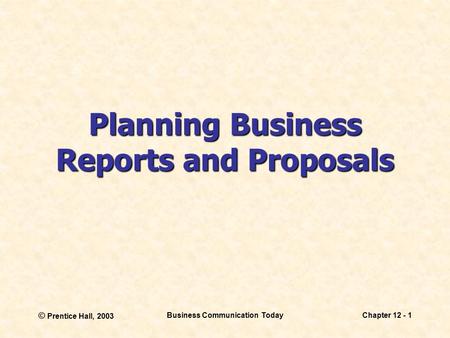 Planning Business Reports and Proposals

© Prentice Hall, 2003

Business Communication Today

Chapter 12 - 1